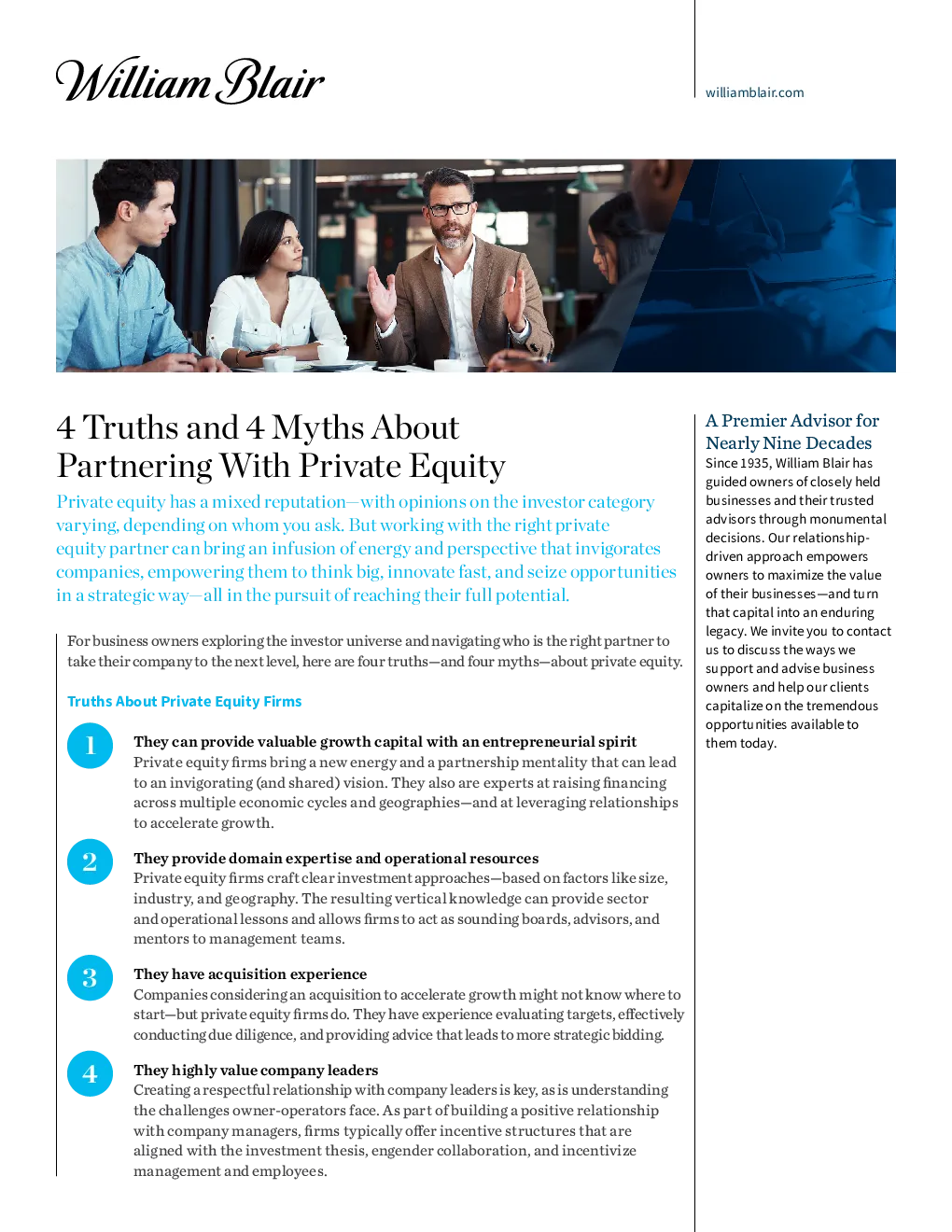 William Blair

williamblair.com

4 Truths and 4 Myths About Partnering With Private Equity

Private equity has a mixed reputation—with opinions on the investor category varying, depending on whom you ask. But working with the right private equity partner can bring an infusion of energy and perspective that invigorates companies, empowering them to think big, innovate fast, and seize opportunities in a strategic way—all in the pursuit of reaching their full potential.

For business owners exploring the investor universe and navigating who is the right partner to take their company to the next level, here are four truths—and four myths—about private equity.

Truths About Private Equity Firms

1

They can provide valuable growth capital with an entrepreneurial spirit
Private equity firms bring a new energy and a partnership mentality that can lead to an invigorating (and shared) vision. They also are experts at raising financing across multiple economic cycles and geographies—and at leveraging relationships to accelerate growth.

2

They provide domain expertise and operational resources
Private equity firms craft clear investment approaches—based on factors like size, industry, and geography. The resulting vertical knowledge can provide sector and operational lessons and allows firms to act as sounding boards, advisors, and mentors to management teams.

3

They have acquisition experience
Companies considering an acquisition to accelerate growth might not know where to start—but private equity firms do. They have experience evaluating targets, effectively conducting due diligence, and providing advice that leads to more strategic bidding.

4

They highly value company leaders
Creating a respectful relationship with company leaders is key, as is understanding the challenges owner-operators face. As part of building a positive relationship with company managers, firms typically offer incentive structures that are aligned with the investment thesis, engender collaboration, and incentivize management and employees.

A Premier Advisor for Nearly Nine Decades
Since 1935, William Blair has guided owners of closely held businesses and their trusted advisors through monumental decisions. Our relationship-driven approach empowers owners to maximize the value of their businesses—and turn that capital into an enduring legacy. We invite you to contact us to discuss the ways we support and advise business owners and help our clients capitalize on the tremendous opportunities available to them today.